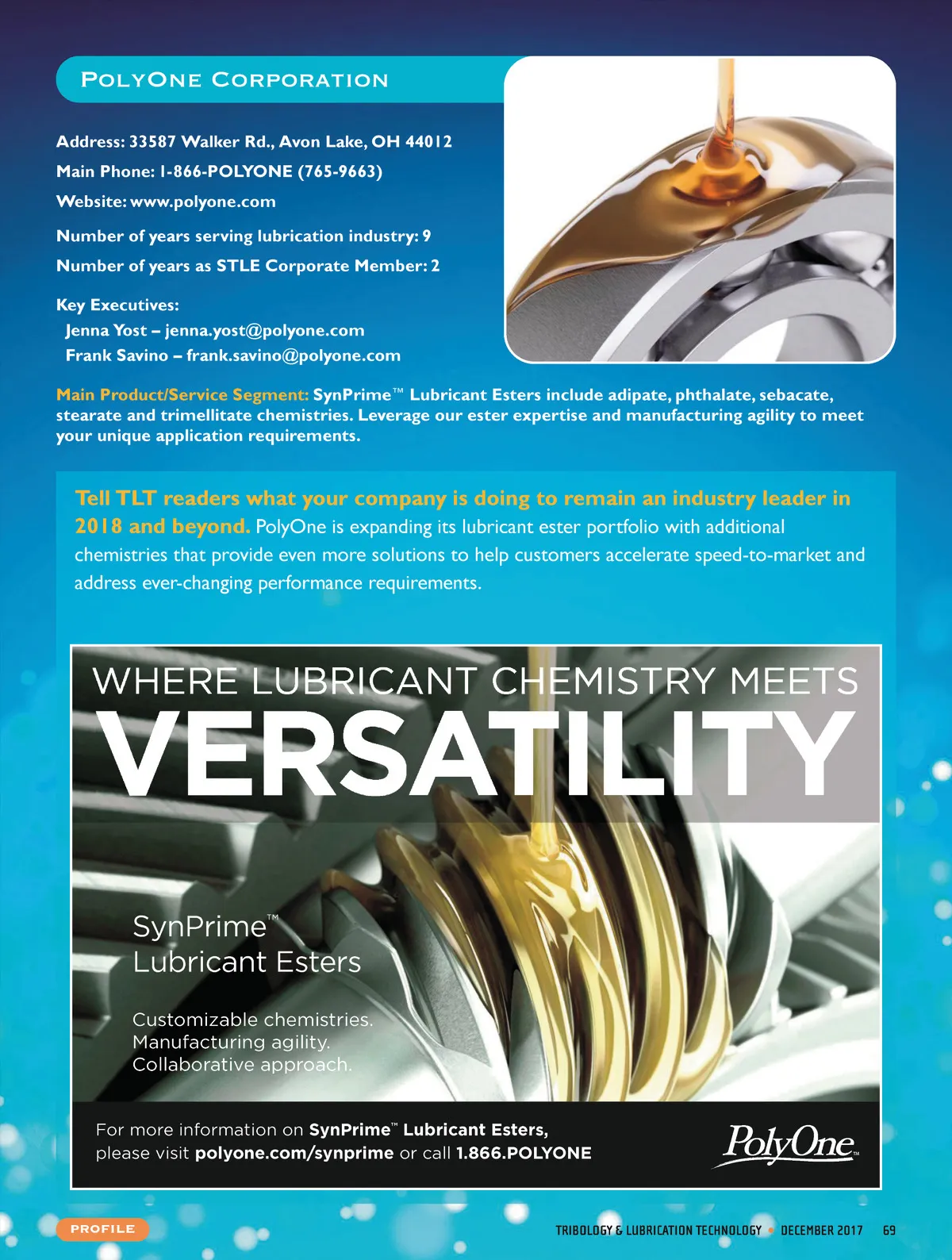 POLYONE CORPORATION

Address: 33587 Walker Rd., Avon Lake, OH 44012

Main Phone: 1-866-POLYONE (765-9663)

Website: www.polyone.com

Number of years serving lubrication industry: 9

Number of years as STLE Corporate Member: 2

Key Executives:
Jenna Yost – jenna.yost@polyone.com
Frank Savino – frank.savino@polyone.com

Main Product/Service Segment: SynPrime™ Lubricant Esters include adipate, phthalate, sebacate, stearate and trimellitate chemistries. Leverage our ester expertise and manufacturing agility to meet your unique application requirements.

Tell TLT readers what your company is doing to remain an industry leader in 2018 and beyond. PolyOne is expanding its lubricant ester portfolio with additional chemistries that provide even more solutions to help customers accelerate speed-to-market and address ever-changing performance requirements.

WHERE LUBRICANT CHEMISTRY MEETS
VERSATILITY

SynPrime™
Lubricant Esters

Customizable chemistries.
Manufacturing agility.
Collaborative approach.

For more information on SynPrime™ Lubricant Esters,
please visit polyone.com/synprime or call 1.866.POLYONE

PolyOne™

PROFILE

TRIBOLOGY & LUBRICATION TECHNOLOGY • DECEMBER 2017 69